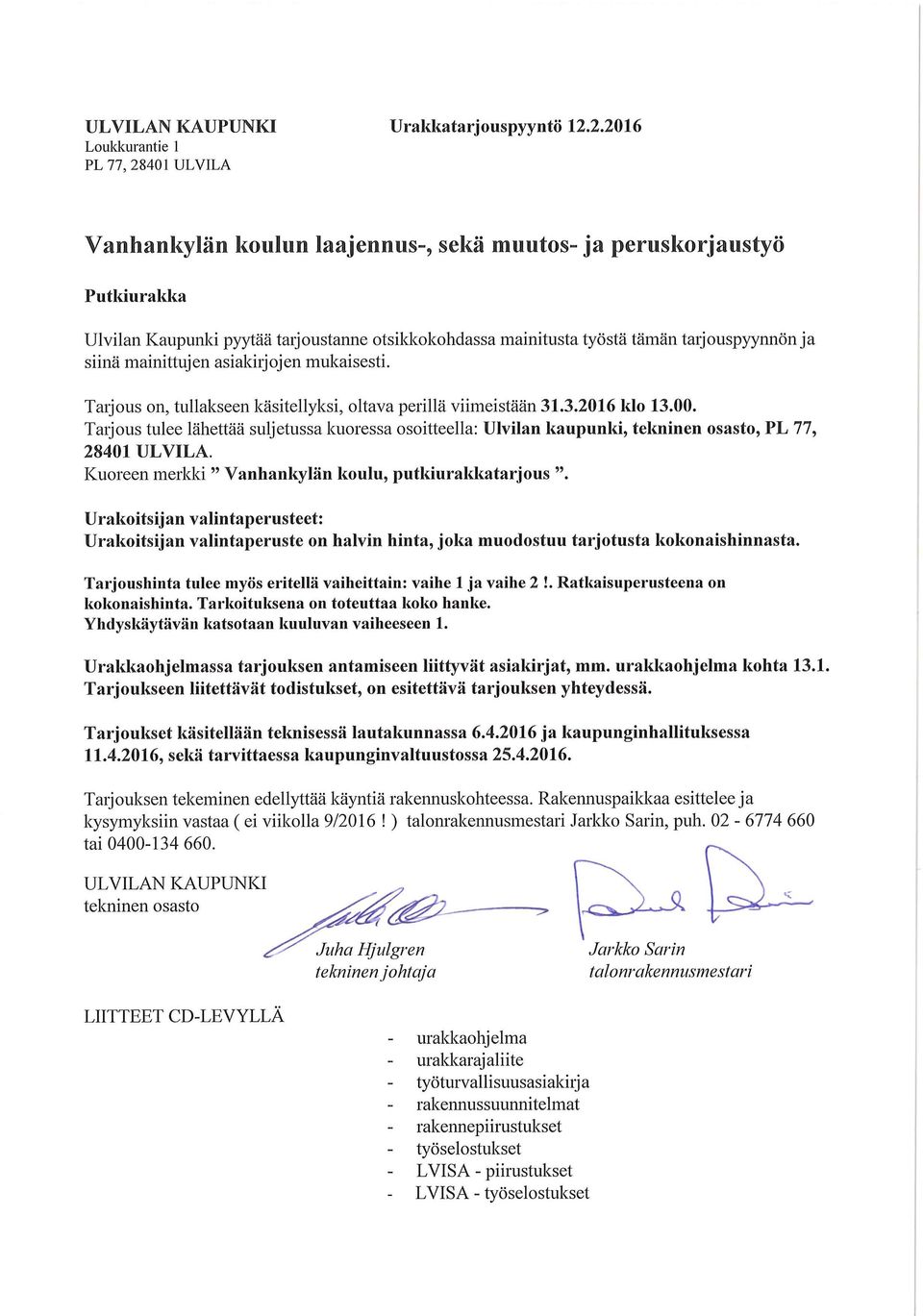 ULVILAN KAUPUNKI
Loukkurantie 1
PL 77, 28401 ULVILA

Urakkatarjouspyyntö 12.2.2016

Vanhankylän koulun laajennus-, sekä muutos- ja peruskorjaustyö

Putkiurakka

Ulvilan Kaupunki pyytää tarjoustanne otsikkokohdassa mainitusta työstä tämän tarjouspyynnön ja siinä mainittujen asiakirjojen mukaisesti.

Tarjous on, tullakseen käsitellyksi, oltava perillä viimeistään 31.3.2016 klo 13.00.
Tarjous tulee lähettää suljetussa kuoressa osoitteella: Ulvilan kaupunki, tekninen osasto, PL 77, 28401 ULVILA.
Kuoreen merkki " Vanhankylän koulu, putkiurakkatarjous ".

Urakoitsijan valintaperusteet:
Urakoitsijan valintaperuste on halvin hinta, joka muodostuu tarjotusta kokonaishinnasta.

Tarjoushinta tulee myös eritellä vaiheittain: vaihe 1 ja vaihe 2 !. Ratkaisuperusteena on kokonaishinta. Tarkoituksena on toteuttaa koko hanke.
Yhdyskäytävän katsotaan kuuluvan vaiheeseen 1.

Urakkaohjelmassa tarjouksen antamiseen liittyvät asiakirjat, mm. urakkaohjelma kohta 13.1.
Tarjoukseen liitettävät todistukset, on esitettävä tarjouksen yhteydessä.

Tarjoukset käsitellään teknisessä lautakunnassa 6.4.2016 ja kaupunginhallituksessa 11.4.2016, sekä tarvittaessa kaupunginvaltuustossa 25.4.2016.

Tarjouksen tekeminen edellyttää käyntiä rakennuskohteessa. Rakennuspaikkaa esittelee ja kysymyksiin vastaa ( ei viikolla 9/2016 ! ) talonrakennusmestari Jarkko Sarin, puh. 02 - 6774 660 tai 0400-134 660.

ULVILAN KAUPUNKI
tekninen osasto

Juha Hjulgren
tekninen johtaja

Jarkko Sarin
talonrakennusmestari

LIITTEET CD-LEVYLLÄ

- urakkaohjelma
- urakkarajaliite
- työturvallisuusasiakirja
- rakennussuunnitelmat
- rakennepiirustukset
- työselostukset
- LVISA - piirustukset
- LVISA - työselostukset